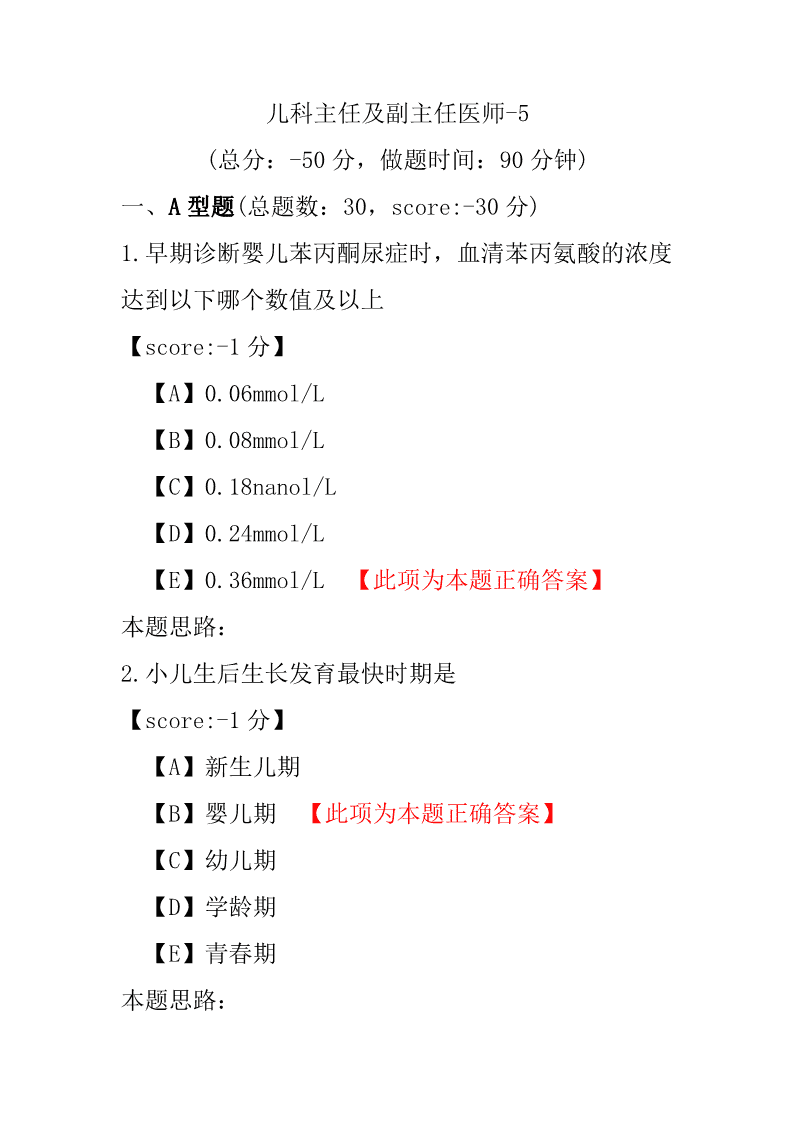 儿科主任及副主任医师-5

（总分：-50 分，做题时间：90 分钟）

一、A 型题(总题数：30，score:-30 分)

1.早期诊断婴儿苯丙酮尿症时，血清苯丙氨酸的浓度达到以下哪个数值及以上

【score:-1 分】

【A】0.06mmol/L

【B】0.08mmol/L

【C】0.18nanol/L

【D】0.24mmol/L

【E】0.36mmol/L 【此项为本题正确答案】

本题思路：

2.小儿生后生长发育最快时期是

【score:-1 分】

【A】新生儿期

【B】婴儿期 【此项为本题正确答案】

【C】幼儿期

【D】学龄期

【E】青春期

本题思路：